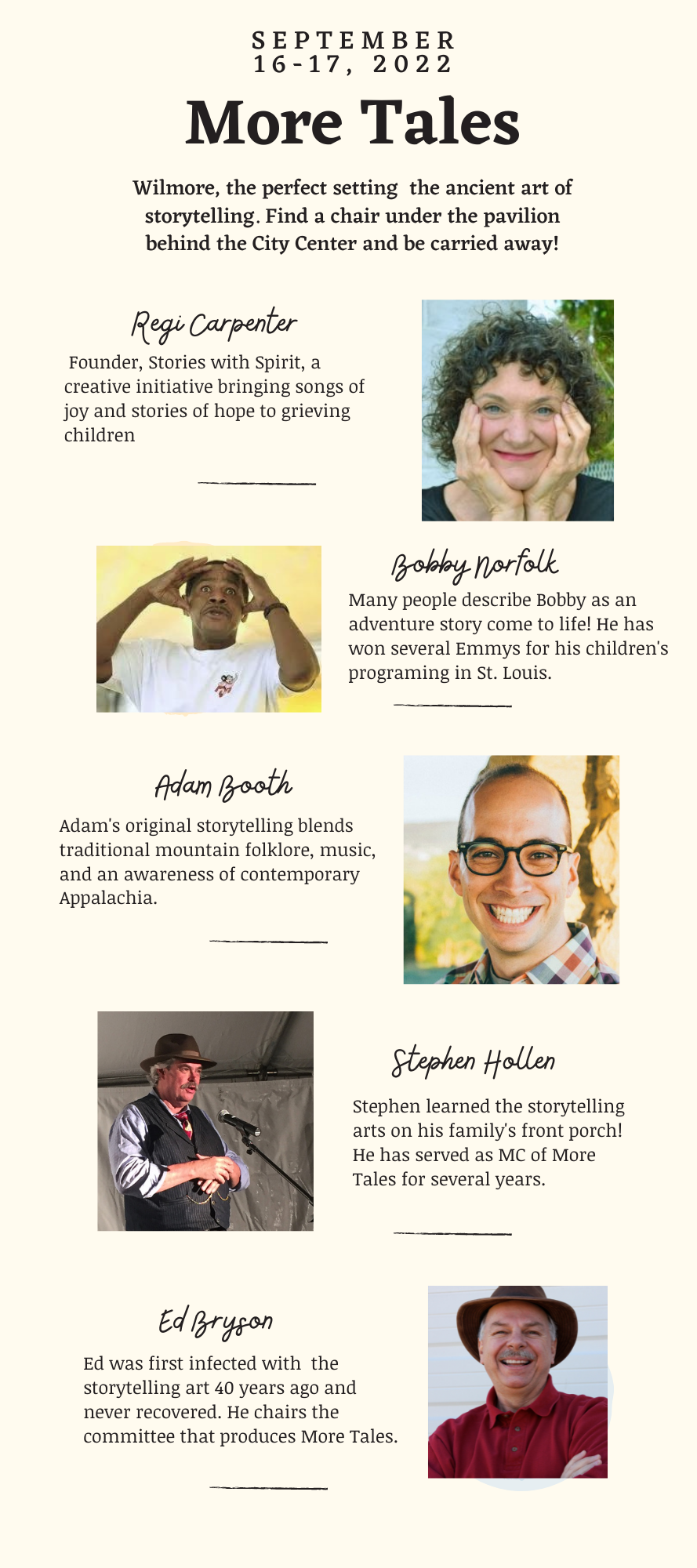 SEPTEMBER
16-17, 2022

More Tales

Wilmore, the perfect setting  the ancient art of storytelling. Find a chair under the pavilion behind the City Center and be carried away!

Regi Carpenter

Founder, Stories with Spirit, a creative initiative bringing songs of joy and stories of hope to grieving children

Bobby Norfolk

Many people describe Bobby as an adventure story come to life! He has won several Emmys for his children's programing in St. Louis.

Adam Booth

Adam's original storytelling blends traditional mountain folklore, music, and an awareness of contemporary Appalachia.

Stephen Hollen

Stephen learned the storytelling arts on his family's front porch! He has served as MC of More Tales for several years.

Ed Bryson

Ed was first infected with  the storytelling art 40 years ago and never recovered. He chairs the committee that produces More Tales.